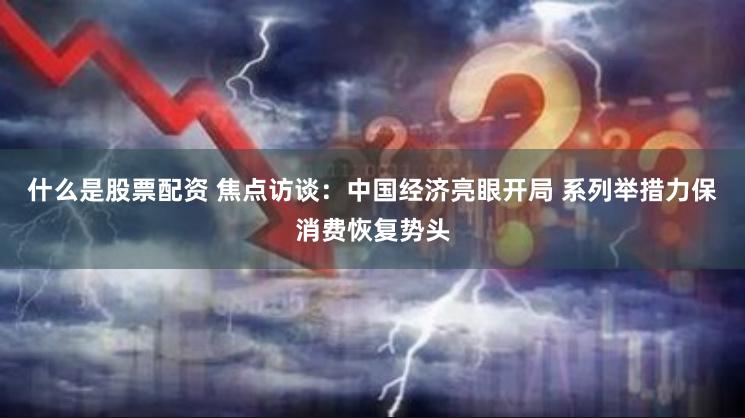 什么是股票配资 焦点访谈：中国经济亮眼开局 系列举措力保消费恢复势头